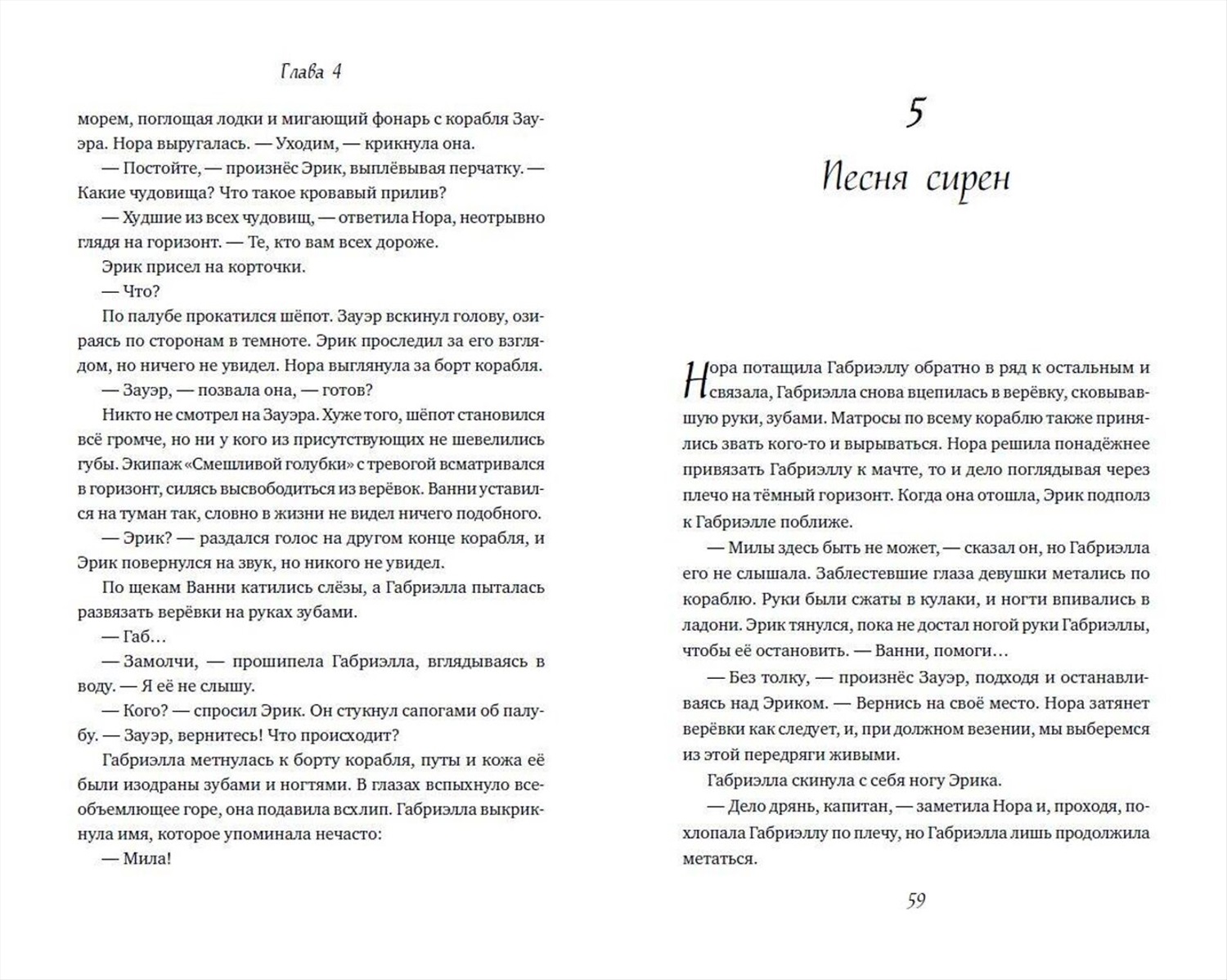 Глава 4

морем, поглощая лодки и мигающий фонарь с корабля Зауэра. Нора выругалась. — Уходим, — крикнула она.

— Постойте, — произнёс Эрик, выплёвывая перчатку. — Какие чудовища? Что такое кровавый прилив?

— Худшие из всех чудовищ, — ответила Нора, неотрывно глядя на горизонт. — Те, кто вам всех дороже.

Эрик присел на корточки.

— Что?

По палубе прокатился шёпот. Зауэр вскинул голову, озираясь по сторонам в темноте. Эрик проследил за его взглядом, но ничего не увидел. Нора выглянула за борт корабля.

— Зауэр, — позвала она, — готов?

Никто не смотрел на Зауэра. Хуже того, шёпот становился всё громче, но ни у кого из присутствующих не шевелились губы. Экипаж «Смешливой голубки» с тревогой всматривался в горизонт, силясь высвободиться из верёвок. Ванни уставился на туман так, словно в жизни не видел ничего подобного.

— Эрик? — раздался голос на другом конце корабля, и Эрик повернулся на звук, но никого не увидел.

По щекам Ванни катились слёзы, а Габриэлла пыталась развязать верёвки на руках зубами.

— Габ…

— Замолчи, — прошипела Габриэлла, вглядываясь в воду. — Я её не слышу.

— Кого? — спросил Эрик. Он стукнул сапогами об палубу. — Зауэр, вернитесь! Что происходит?

Габриэлла метнулась к борту корабля, путы и кожа её были изодраны зубами и ногтями. В глазах вспыхнуло всеобъемлющее горе, она подавила всхлип. Габриэлла выкрикнула имя, которое упоминала нечасто:

— Мила!

5
Песня сирен

Нора потащила Габриэллу обратно в ряд к остальным и связала, Габриэлла снова вцепилась в верёвку, сковывавшую руки, зубами. Матросы по всему кораблю также принялись звать кого-то и вырываться. Нора решила понадёжнее привязать Габриэллу к мачте, то и дело поглядывая через плечо на тёмный горизонт. Когда она отошла, Эрик подполз к Габриэлле поближе.

— Милы здесь быть не может, — сказал он, но Габриэлла его не слышала. Заблестевшие глаза девушки метались по кораблю. Руки были сжаты в кулаки, и ногти впивались в ладони. Эрик тянулся, пока не достал ногой руки Габриэллы, чтобы её остановить. — Ванни, помоги…

— Без толку, — произнёс Зауэр, подходя и останавливаясь над Эриком. — Вернись на своё место. Нора затянет верёвки как следует, и, при должном везении, мы выберемся из этой передряги живыми.

Габриэлла скинула с себя ногу Эрика.

— Дело дрянь, капитан, — заметила Нора и, проходя, похлопала Габриэллу по плечу, но Габриэлла лишь продолжила метаться.

59